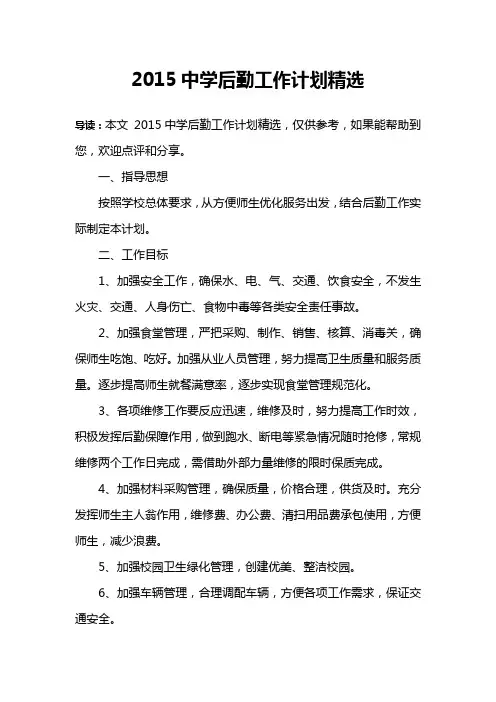 2015 中学后勤工作计划精选

导读：本文 2015 中学后勤工作计划精选，仅供参考，如果能帮助到您，欢迎点评和分享。

一、指导思想

按照学校总体要求，从方便师生优化服务出发，结合后勤工作实际制定本计划。

二、工作目标

1、加强安全工作，确保水、电、气、交通、饮食安全，不发生火灾、交通、人身伤亡、食物中毒等各类安全责任事故。

2、加强食堂管理，严把采购、制作、销售、核算、消毒关，确保师生吃饱、吃好。加强从业人员管理，努力提高卫生质量和服务质量。逐步提高师生就餐满意率，逐步实现食堂管理规范化。

3、各项维修工作要反应迅速，维修及时，努力提高工作时效，积极发挥后勤保障作用，做到跑水、断电等紧急情况随时抢修，常规维修两个工作日完成，需借助外部力量维修的限时保质完成。

4、加强材料采购管理，确保质量，价格合理，供货及时。充分发挥师生主人翁作用，维修费、办公费、清扫用品费承包使用，方便师生，减少浪费。

5、加强校园卫生绿化管理，创建优美、整洁校园。

6、加强车辆管理，合理调配车辆，方便各项工作需求，保证交通安全。